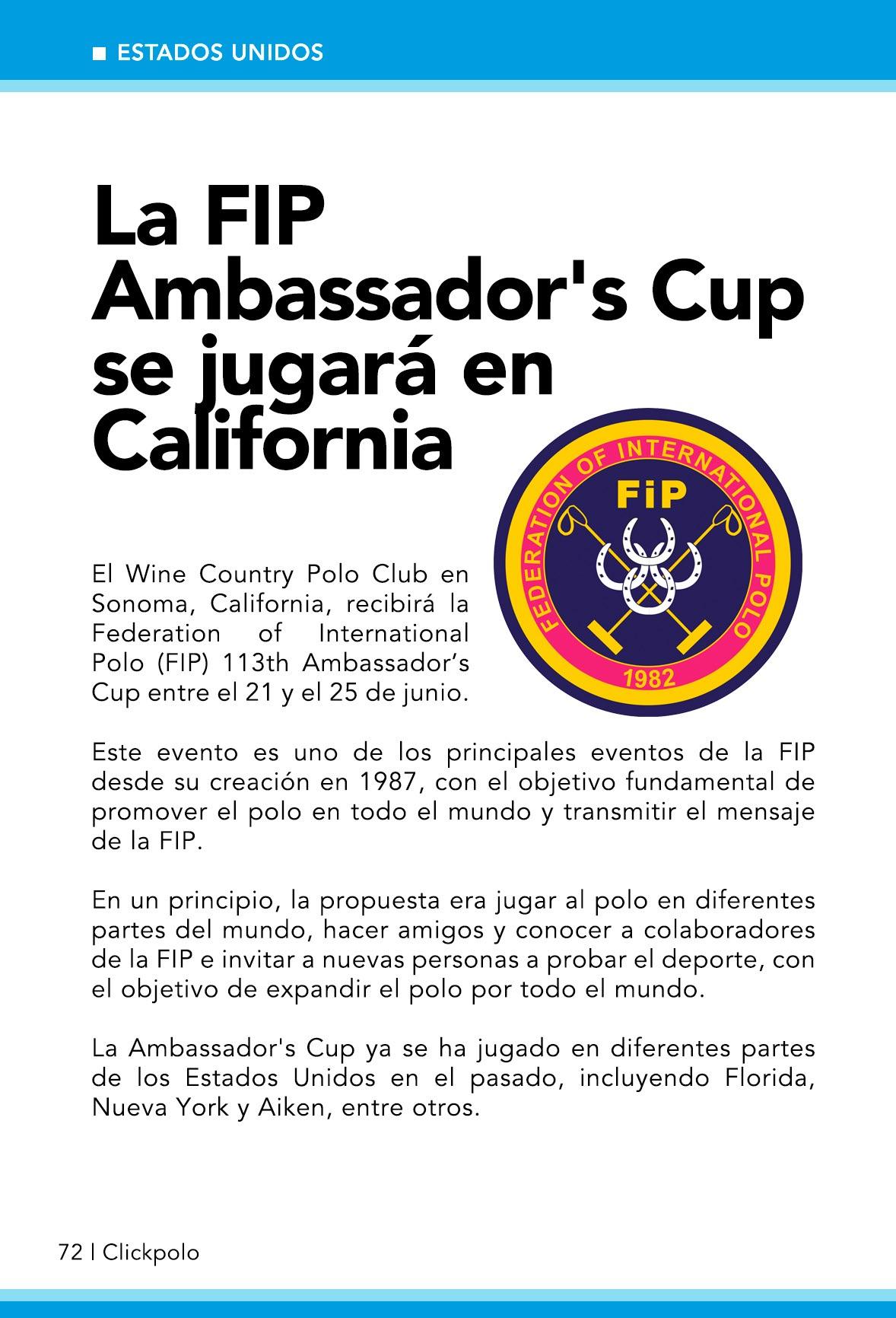 ■ ESTADOS UNIDOS

La FIP Ambassador's Cup se jugará en California

FEDERATION OF INTERNATIONAL POLO
FiP
1982

El Wine Country Polo Club en Sonoma, California, recibirá la Federation of International Polo (FIP) 113th Ambassador’s Cup entre el 21 y el 25 de junio.

Este evento es uno de los principales eventos de la FIP desde su creación en 1987, con el objetivo fundamental de promover el polo en todo el mundo y transmitir el mensaje de la FIP.

En un principio, la propuesta era jugar al polo en diferentes partes del mundo, hacer amigos y conocer a colaboradores de la FIP e invitar a nuevas personas a probar el deporte, con el objetivo de expandir el polo por todo el mundo.

La Ambassador's Cup ya se ha jugado en diferentes partes de los Estados Unidos en el pasado, incluyendo Florida, Nueva York y Aiken, entre otros.

72 | Clickpolo